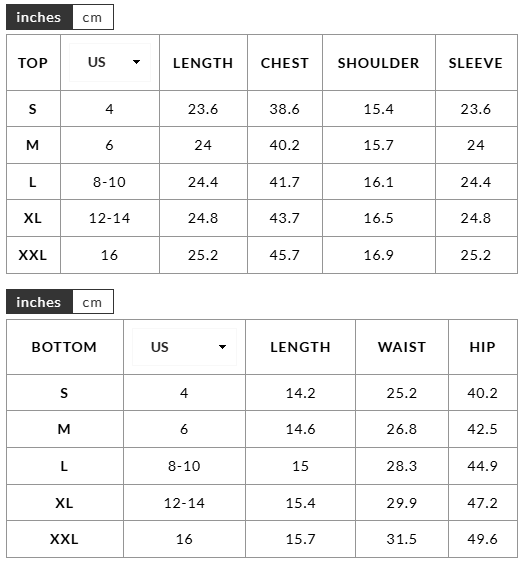 inches cm

| TOP | US | LENGTH | CHEST | SHOULDER | SLEEVE |
|---|---|---|---|---|---|
| S | 4 | 23.6 | 38.6 | 15.4 | 23.6 |
| M | 6 | 24 | 40.2 | 15.7 | 24 |
| L | 8-10 | 24.4 | 41.7 | 16.1 | 24.4 |
| XL | 12-14 | 24.8 | 43.7 | 16.5 | 24.8 |
| XXL | 16 | 25.2 | 45.7 | 16.9 | 25.2 |

inches cm

| BOTTOM | US | LENGTH | WAIST | HIP |
|---|---|---|---|---|
| S | 4 | 14.2 | 25.2 | 40.2 |
| M | 6 | 14.6 | 26.8 | 42.5 |
| L | 8-10 | 15 | 28.3 | 44.9 |
| XL | 12-14 | 15.4 | 29.9 | 47.2 |
| XXL | 16 | 15.7 | 31.5 | 49.6 |